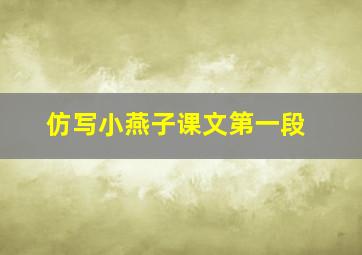 仿写小燕子课文第一段